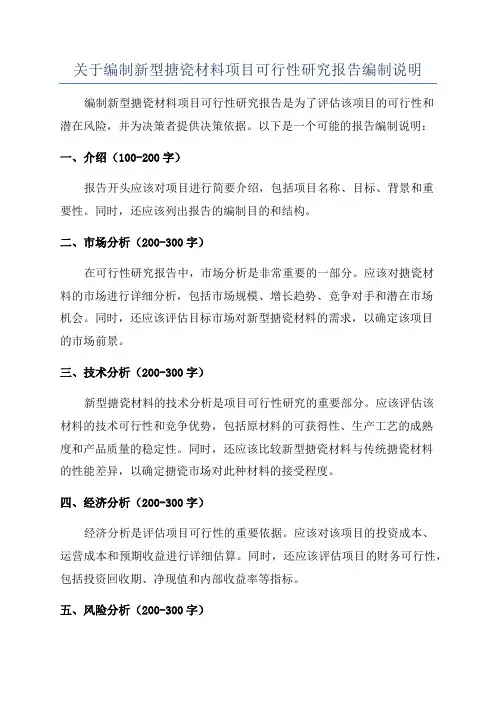 关于编制新型搪瓷材料项目可行性研究报告编制说明

编制新型搪瓷材料项目可行性研究报告是为了评估该项目的可行性和潜在风险，并为决策者提供决策依据。以下是一个可能的报告编制说明：

一、介绍（100-200 字）

报告开头应该对项目进行简要介绍，包括项目名称、目标、背景和重要性。同时，还应该列出报告的编制目的和结构。

二、市场分析（200-300 字）

在可行性研究报告中，市场分析是非常重要的一部分。应该对搪瓷材料的市场进行详细分析，包括市场规模、增长趋势、竞争对手和潜在市场机会。同时，还应该评估目标市场对新型搪瓷材料的需求，以确定该项目的市场前景。

三、技术分析（200-300 字）

新型搪瓷材料的技术分析是项目可行性研究的重要部分。应该评估该材料的技术可行性和竞争优势，包括原材料的可获得性、生产工艺的成熟度和产品质量的稳定性。同时，还应该比较新型搪瓷材料与传统搪瓷材料的性能差异，以确定搪瓷市场对此种材料的接受程度。

四、经济分析（200-300 字）

经济分析是评估项目可行性的重要依据。应该对该项目的投资成本、运营成本和预期收益进行详细估算。同时，还应该评估项目的财务可行性，包括投资回收期、净现值和内部收益率等指标。

五、风险分析（200-300 字）